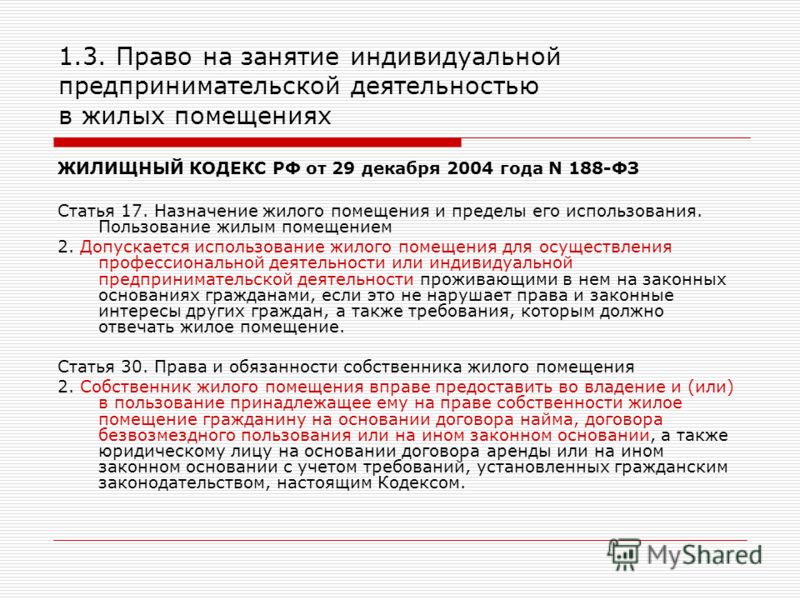 1.3. Право на занятие индивидуальной предпринимательской деятельностью в жилых помещениях

ЖИЛИЩНЫЙ КОДЕКС РФ от 29 декабря 2004 года N 188-ФЗ

Статья 17. Назначение жилого помещения и пределы его использования. Пользование жилым помещением

2. Допускается использование жилого помещения для осуществления профессиональной деятельности или индивидуальной предпринимательской деятельности проживающими в нем на законных основаниях гражданами, если это не нарушает права и законные интересы других граждан, а также требования, которым должно отвечать жилое помещение.

Статья 30. Права и обязанности собственника жилого помещения

2. Собственник жилого помещения вправе предоставить во владение и (или) в пользование принадлежащее ему на праве собственности жилое помещение гражданину на основании договора найма, договора безвозмездного пользования или на ином законном основании, а также юридическому лицу на основании договора аренды или на ином законном основании с учетом требований, установленных гражданским законодательством, настоящим Кодексом.

MyShared